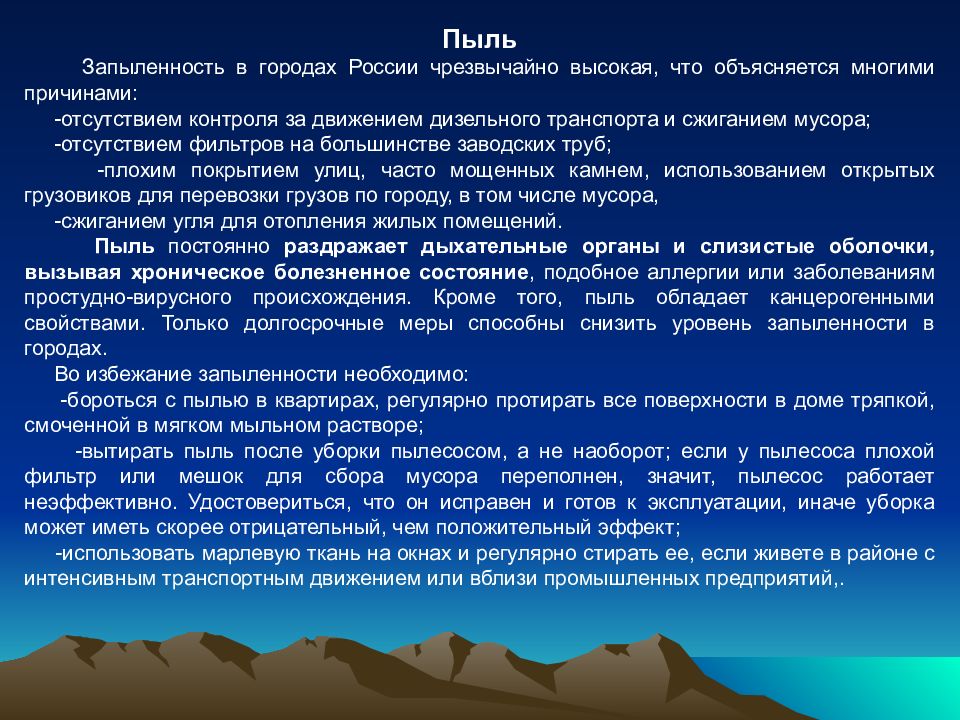 Пыль

Запыленность в городах России чрезвычайно высокая, что объясняется многими причинами:

-отсутствием контроля за движением дизельного транспорта и сжиганием мусора;

-отсутствием фильтров на большинстве заводских труб;

-плохим покрытием улиц, часто мощенных камнем, использованием открытых грузовиков для перевозки грузов по городу, в том числе мусора,

-сжиганием угля для отопления жилых помещений.

Пыль постоянно раздражает дыхательные органы и слизистые оболочки, вызывая хроническое болезненное состояние, подобное аллергии или заболеваниям простудно-вирусного происхождения. Кроме того, пыль обладает канцерогенными свойствами. Только долгосрочные меры способны снизить уровень запыленности в городах.

Во избежание запыленности необходимо:

-бороться с пылью в квартирах, регулярно протирать все поверхности в доме тряпкой, смоченной в мягком мыльном растворе;

-вытирать пыль после уборки пылесосом, а не наоборот; если у пылесоса плохой фильтр или мешок для сбора мусора переполнен, значит, пылесос работает неэффективно. Удостовериться, что он исправен и готов к эксплуатации, иначе уборка может иметь скорее отрицательный, чем положительный эффект;

-использовать марлевую ткань на окнах и регулярно стирать ее, если живете в районе с интенсивным транспортным движением или вблизи промышленных предприятий,.